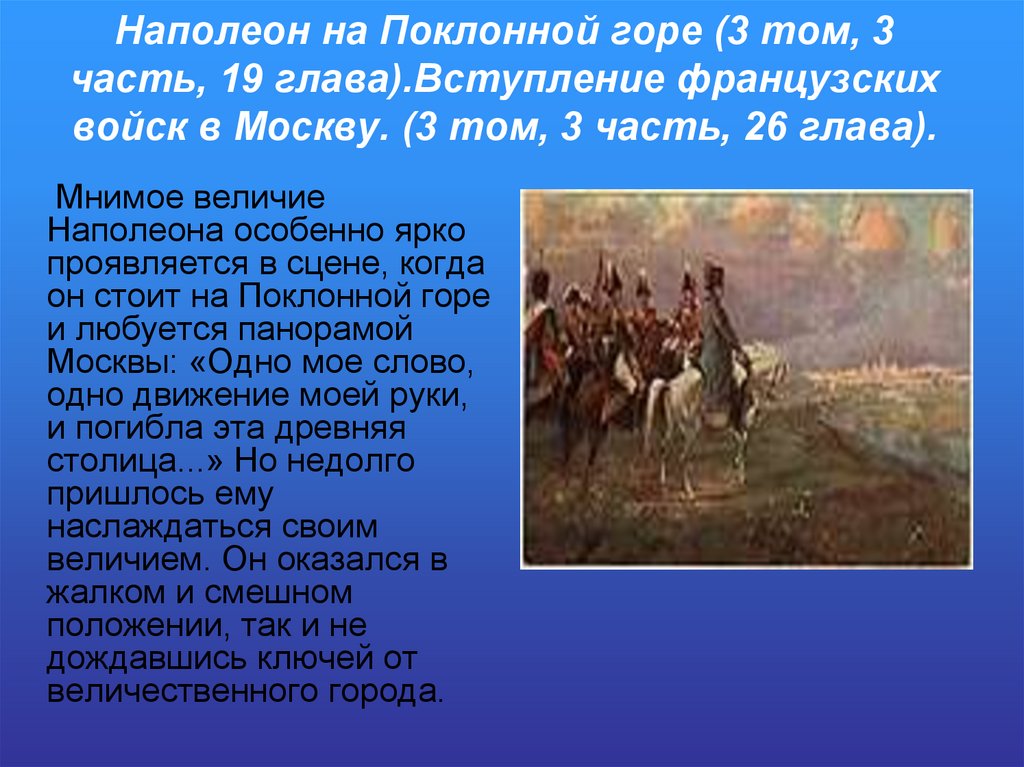 Наполеон на Поклонной горе (3 том, 3 часть, 19 глава).Вступление французских войск в Москву. (3 том, 3 часть, 26 глава).

Мнимое величие Наполеона особенно ярко проявляется в сцене, когда он стоит на Поклонной горе и любуется панорамой Москвы: «Одно мое слово, одно движение моей руки, и погибла эта древняя столица...» Но недолго пришлось ему наслаждаться своим величием. Он оказался в жалком и смешном положении, так и не дождавшись ключей от величественного города.